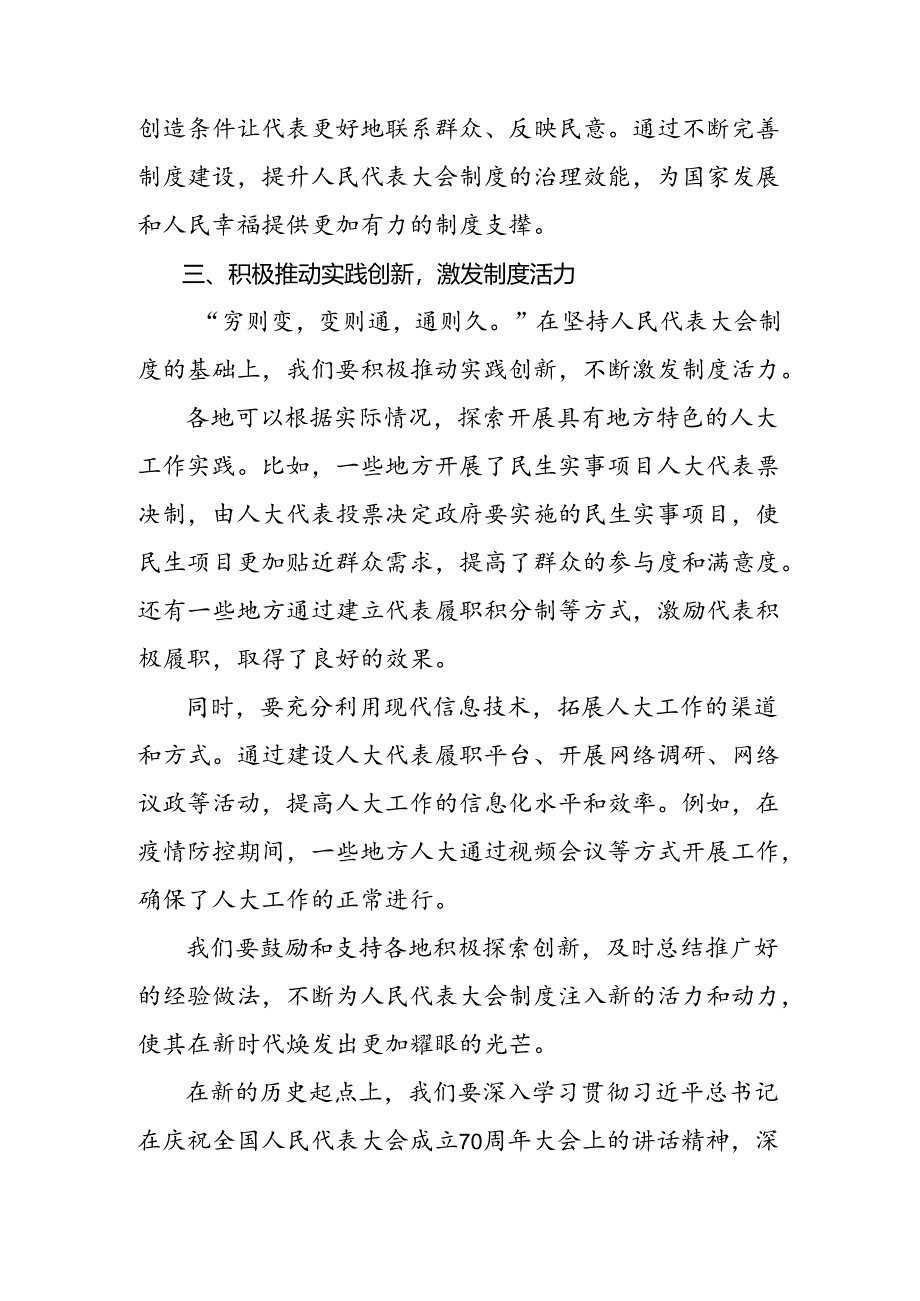 创造条件让代表更好地联系群众、反映民意。通过不断完善制度建设，提升人民代表大会制度的治理效能，为国家发展和人民幸福提供更加有力的制度支撑。

三、积极推动实践创新，激发制度活力

“穷则变，变则通，通则久。”在坚持人民代表大会制度的基础上，我们要积极推动实践创新，不断激发制度活力。

各地可以根据实际情况，探索开展具有地方特色的人大工作实践。比如，一些地方开展了民生实事项目人大代表票决制，由人大代表投票决定政府要实施的民生实事项目，使民生项目更加贴近群众需求，提高了群众的参与度和满意度。还有一些地方通过建立代表履职积分制等方式，激励代表积极履职，取得了良好的效果。

同时，要充分利用现代信息技术，拓展人大工作的渠道和方式。通过建设人大代表履职平台、开展网络调研、网络议政等活动，提高人大工作的信息化水平和效率。例如，在疫情防控期间，一些地方人大通过视频会议等方式开展工作，确保了人大工作的正常进行。

我们要鼓励和支持各地积极探索创新，及时总结推广好的经验做法，不断为人民代表大会制度注入新的活力和动力，使其在新时代焕发出更加耀眼的光芒。

在新的历史起点上，我们要深入学习贯彻习近平总书记在庆祝全国人民代表大会成立70周年大会上的讲话精神，深